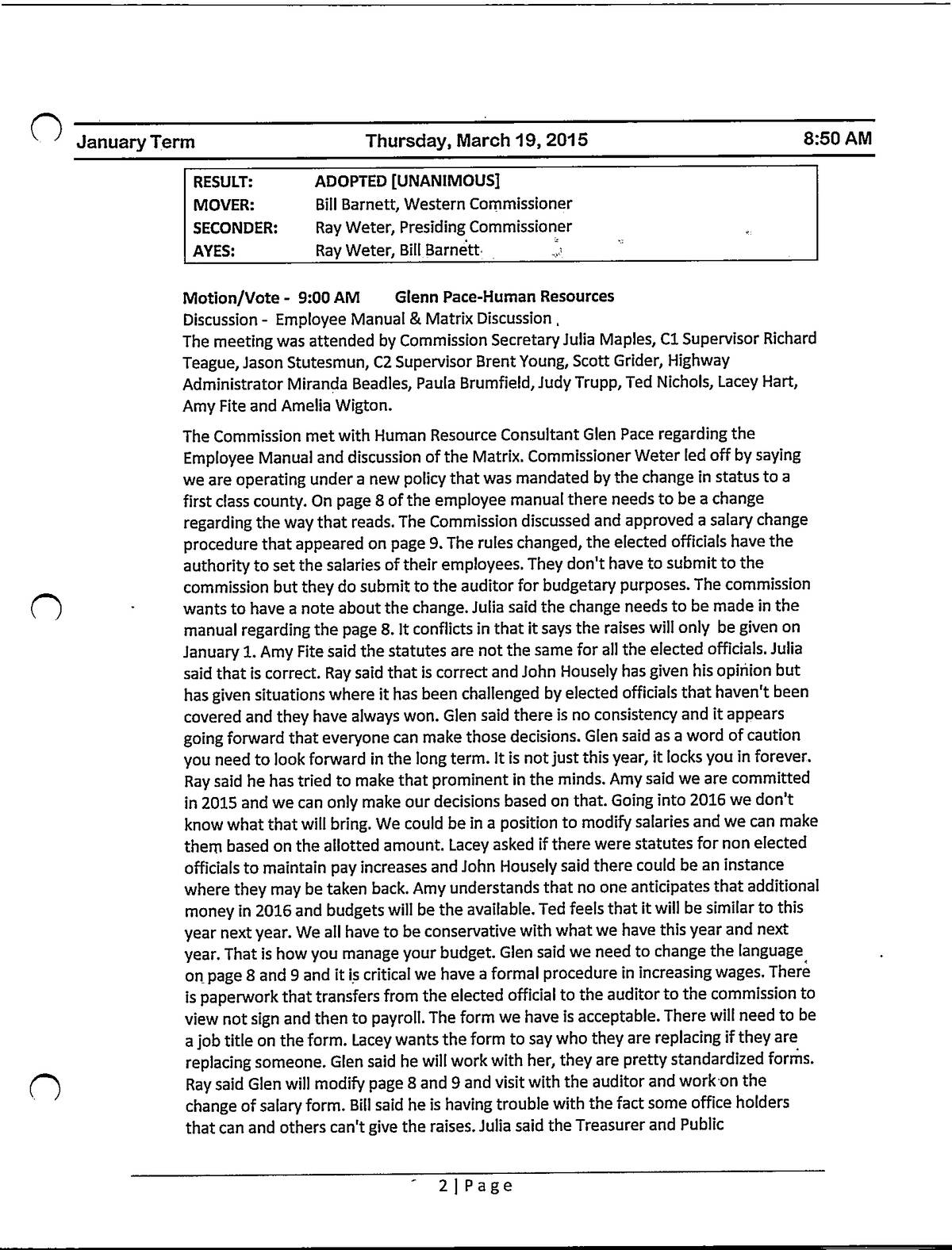 January Term Thursday, March 19, 2015 8:50 AM

| RESULT: | ADOPTED [UNANIMOUS] |
|---|---|
| MOVER: | Bill Barnett, Western Commissioner |
| SECONDER: | Ray Weter, Presiding Commissioner |
| AYES: | Ray Weter, Bill Barnett |

Motion/Vote - 9:00 AM Glenn Pace-Human Resources
Discussion - Employee Manual & Matrix Discussion
The meeting was attended by Commission Secretary Julia Maples, C1 Supervisor Richard Teague, Jason Stutesmun, C2 Supervisor Brent Young, Scott Grider, Highway Administrator Miranda Beadles, Paula Brumfield, Judy Trupp, Ted Nichols, Lacey Hart, Amy Fite and Amelia Wigton.

The Commission met with Human Resource Consultant Glen Pace regarding the Employee Manual and discussion of the Matrix. Commissioner Weter led off by saying we are operating under a new policy that was mandated by the change in status to a first class county. On page 8 of the employee manual there needs to be a change regarding the way that reads. The Commission discussed and approved a salary change procedure that appeared on page 9. The rules changed, the elected officials have the authority to set the salaries of their employees. They don't have to submit to the commission but they do submit to the auditor for budgetary purposes. The commission wants to have a note about the change. Julia said the change needs to be made in the manual regarding the page 8. It conflicts in that it says the raises will only be given on January 1. Amy Fite said the statutes are not the same for all the elected officials. Julia said that is correct. Ray said that is correct and John Housely has given his opinion but has given situations where it has been challenged by elected officials that haven't been covered and they have always won. Glen said there is no consistency and it appears going forward that everyone can make those decisions. Glen said as a word of caution you need to look forward in the long term. It is not just this year, it locks you in forever. Ray said he has tried to make that prominent in the minds. Amy said we are committed in 2015 and we can only make our decisions based on that. Going into 2016 we don't know what that will bring. We could be in a position to modify salaries and we can make them based on the allotted amount. Lacey asked if there were statutes for non elected officials to maintain pay increases and John Housely said there could be an instance where they may be taken back. Amy understands that no one anticipates that additional money in 2016 and budgets will be the available. Ted feels that it will be similar to this year next year. We all have to be conservative with what we have this year and next year. That is how you manage your budget. Glen said we need to change the language on page 8 and 9 and it is critical we have a formal procedure in increasing wages. There is paperwork that transfers from the elected official to the auditor to the commission to view not sign and then to payroll. The form we have is acceptable. There will need to be a job title on the form. Lacey wants the form to say who they are replacing if they are replacing someone. Glen said he will work with her, they are pretty standardized forms. Ray said Glen will modify page 8 and 9 and visit with the auditor and work on the change of salary form. Bill said he is having trouble with the fact some office holders that can and others can't give the raises. Julia said the Treasurer and Public

2 | Page